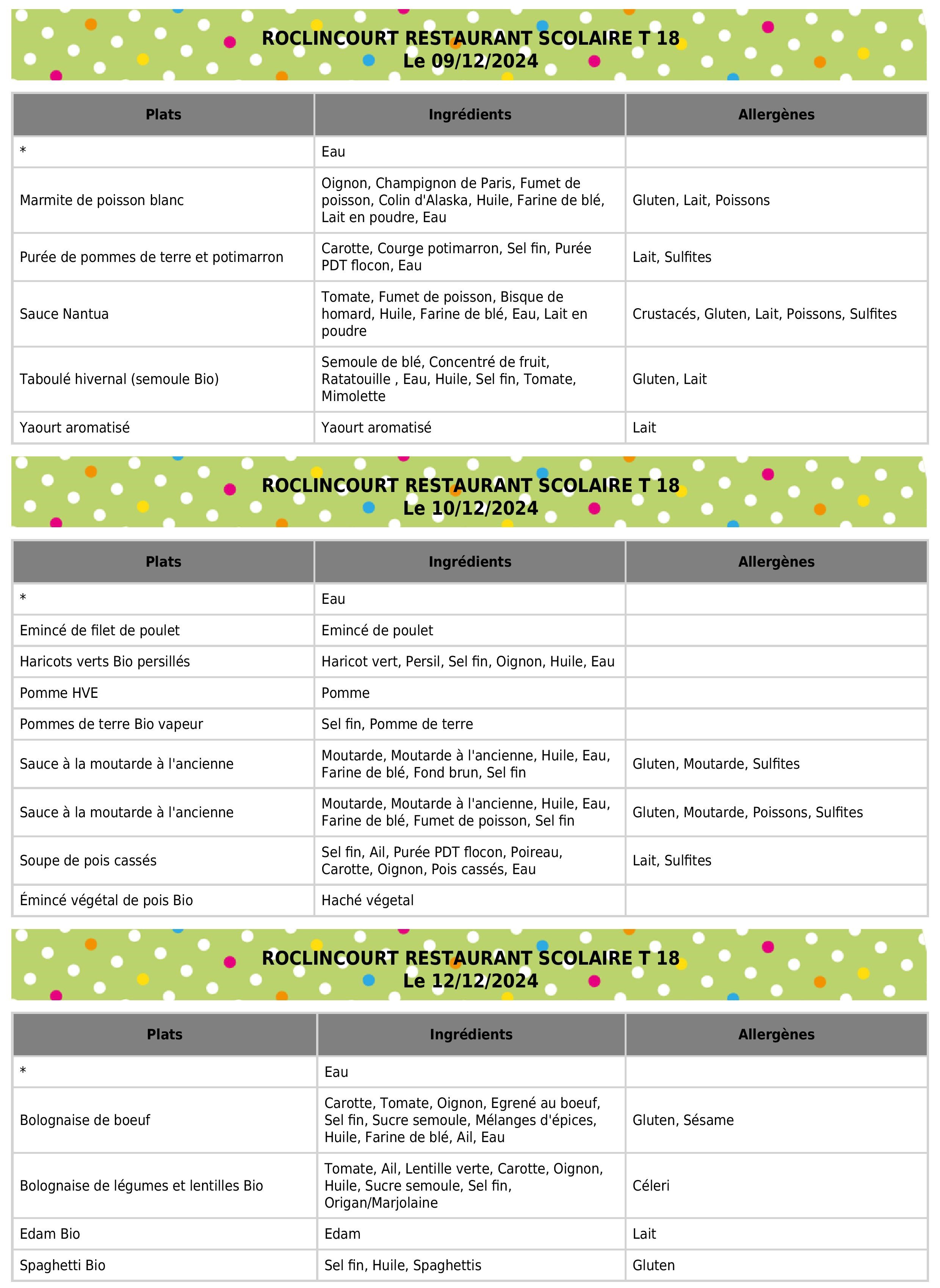 ROCLINCOURT RESTAURANT SCOLAIRE T 18
Le 09/12/2024

| Plats | Ingrédients | Allergènes |
|---|---|---|
| * | Eau | |
| Marmite de poisson blanc | Oignon, Champignon de Paris, Fumet de poisson, Colin d'Alaska, Huile, Farine de blé, Lait en poudre, Eau | Gluten, Lait, Poissons |
| Purée de pommes de terre et potimarron | Carotte, Courge potimarron, Sel fin, Purée PDT flocon, Eau | Lait, Sulfites |
| Sauce Nantua | Tomate, Fumet de poisson, Bisque de homard, Huile, Farine de blé, Eau, Lait en poudre | Crustacés, Gluten, Lait, Poissons, Sulfites |
| Taboulé hivernal (semoule Bio) | Semoule de blé, Concentré de fruit, Ratatouille , Eau, Huile, Sel fin, Tomate, Mimolette | Gluten, Lait |
| Yaourt aromatisé | Yaourt aromatisé | Lait |

ROCLINCOURT RESTAURANT SCOLAIRE T 18
Le 10/12/2024

| Plats | Ingrédients | Allergènes |
|---|---|---|
| * | Eau | |
| Emincé de filet de poulet | Emincé de poulet | |
| Haricots verts Bio persillés | Haricot vert, Persil, Sel fin, Oignon, Huile, Eau | |
| Pomme HVE | Pomme | |
| Pommes de terre Bio vapeur | Sel fin, Pomme de terre | |
| Sauce à la moutarde à l'ancienne | Moutarde, Moutarde à l'ancienne, Huile, Eau, Farine de blé, Fond brun, Sel fin | Gluten, Moutarde, Sulfites |
| Sauce à la moutarde à l'ancienne | Moutarde, Moutarde à l'ancienne, Huile, Eau, Farine de blé, Fumet de poisson, Sel fin | Gluten, Moutarde, Poissons, Sulfites |
| Soupe de pois cassés | Sel fin, Ail, Purée PDT flocon, Poireau, Carotte, Oignon, Pois cassés, Eau | Lait, Sulfites |
| Émincé végétal de pois Bio | Haché végetal | |

ROCLINCOURT RESTAURANT SCOLAIRE T 18
Le 12/12/2024

| Plats | Ingrédients | Allergènes |
|---|---|---|
| * | Eau | |
| Bolognaise de boeuf | Carotte, Tomate, Oignon, Egrené au boeuf, Sel fin, Sucre semoule, Mélanges d'épices, Huile, Farine de blé, Ail, Eau | Gluten, Sésame |
| Bolognaise de légumes et lentilles Bio | Tomate, Ail, Lentille verte, Carotte, Oignon, Huile, Sucre semoule, Sel fin, Origan/Marjolaine | Céleri |
| Edam Bio | Edam | Lait |
| Spaghetti Bio | Sel fin, Huile, Spaghettis | Gluten |